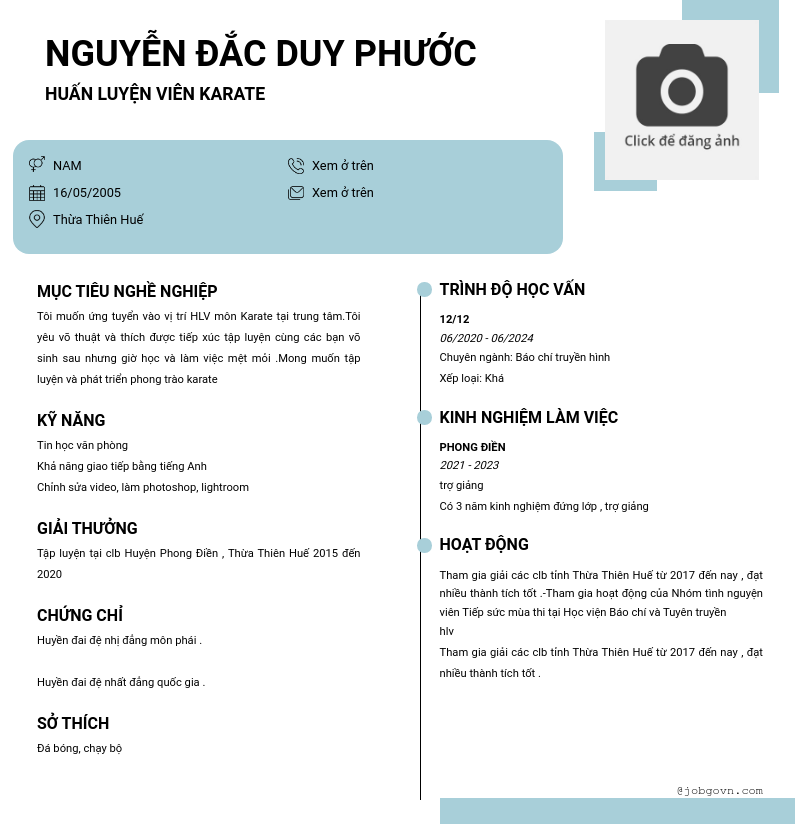 NGUYỄN ĐẮC DUY PHƯỚC
HUẤN LUYỆN VIÊN KARATE

Click để đăng ảnh

NAM
16/05/2005
Thừa Thiên Huế
Xem ở trên
Xem ở trên

MỤC TIÊU NGHỀ NGHIỆP
Tôi muốn ứng tuyển vào vị trí HLV môn Karate tại trung tâm.Tôi yêu võ thuật và thích được tiếp xúc tập luyện cùng các bạn võ sinh sau nhưng giờ học và làm việc mệt mỏi .Mong muốn tập luyện và phát triển phong trào karate

KỸ NĂNG
Tin học văn phòng
Khả năng giao tiếp bằng tiếng Anh
Chỉnh sửa video, làm photoshop, lightroom

GIẢI THƯỞNG
Tập luyện tại clb Huyện Phong Điền , Thừa Thiên Huế 2015 đến 2020

CHỨNG CHỈ
Huyền đai đệ nhị đẳng môn phái .

Huyền đai đệ nhất đẳng quốc gia .

SỞ THÍCH
Đá bóng, chạy bộ

TRÌNH ĐỘ HỌC VẤN
12/12
06/2020 - 06/2024
Chuyên ngành: Báo chí truyền hình
Xếp loại: Khá

KINH NGHIỆM LÀM VIỆC
PHONG ĐIỀN
2021 - 2023
trợ giảng
Có 3 năm kinh nghiệm đứng lớp , trợ giảng

HOẠT ĐỘNG
Tham gia giải các clb tỉnh Thừa Thiên Huế từ 2017 đến nay , đạt nhiều thành tích tốt .-Tham gia hoạt động của Nhóm tình nguyện viên Tiếp sức mùa thi tại Học viện Báo chí và Tuyên truyền
hlv
Tham gia giải các clb tỉnh Thừa Thiên Huế từ 2017 đến nay , đạt nhiều thành tích tốt .

@jobgovn.com